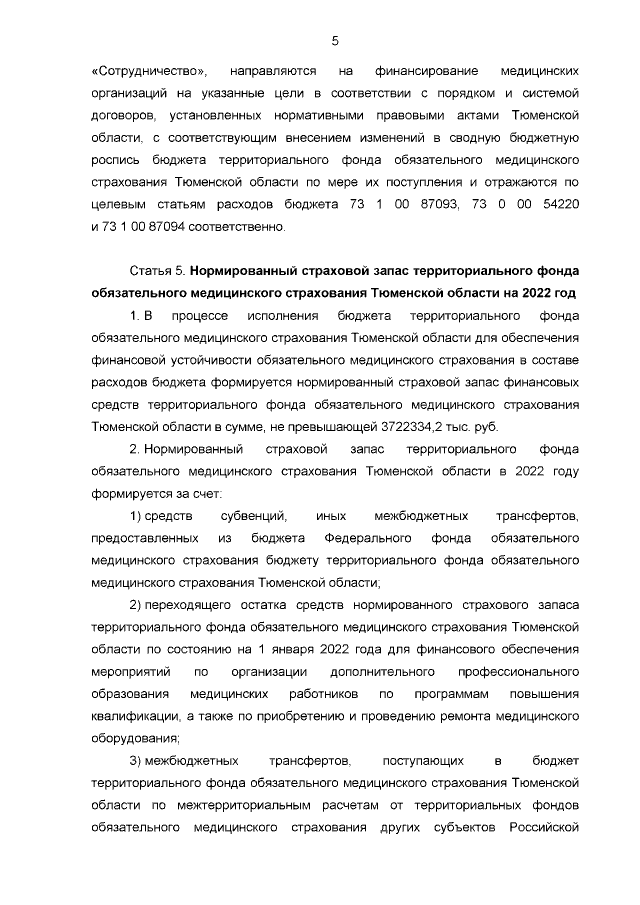 5

«Сотрудничество», направляются на финансирование медицинских организаций на указанные цели в соответствии с порядком и системой договоров, установленных нормативными правовыми актами Тюменской области, с соответствующим внесением изменений в сводную бюджетную роспись бюджета территориального фонда обязательного медицинского страхования Тюменской области по мере их поступления и отражаются по целевым статьям расходов бюджета 73 1 00 87093, 73 0 00 54220 и 73 1 00 87094 соответственно.

Статья 5. Нормированный страховой запас территориального фонда обязательного медицинского страхования Тюменской области на 2022 год

1. В процессе исполнения бюджета территориального фонда обязательного медицинского страхования Тюменской области для обеспечения финансовой устойчивости обязательного медицинского страхования в составе расходов бюджета формируется нормированный страховой запас финансовых средств территориального фонда обязательного медицинского страхования Тюменской области в сумме, не превышающей 3722334,2 тыс. руб.

2. Нормированный страховой запас территориального фонда обязательного медицинского страхования Тюменской области в 2022 году формируется за счет:

1) средств субвенций, иных межбюджетных трансфертов, предоставленных из бюджета Федерального фонда обязательного медицинского страхования бюджету территориального фонда обязательного медицинского страхования Тюменской области;

2) переходящего остатка средств нормированного страхового запаса территориального фонда обязательного медицинского страхования Тюменской области по состоянию на 1 января 2022 года для финансового обеспечения мероприятий по организации дополнительного профессионального образования медицинских работников по программам повышения квалификации, а также по приобретению и проведению ремонта медицинского оборудования;

3) межбюджетных трансфертов, поступающих в бюджет территориального фонда обязательного медицинского страхования Тюменской области по межтерриториальным расчетам от территориальных фондов обязательного медицинского страхования других субъектов Российской